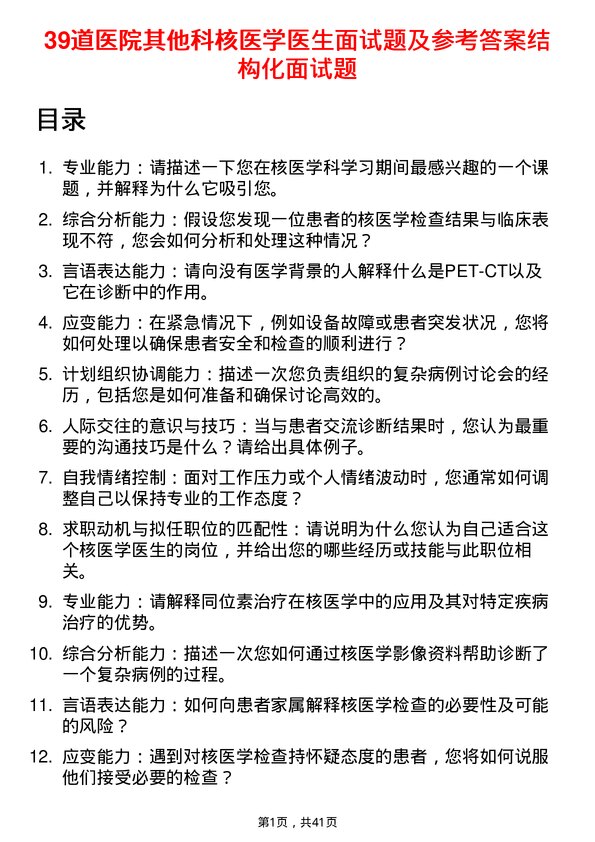 39道医院其他科核医学医生面试题及参考答案结构化面试题

目录

1. 专业能力：请描述一下您在核医学科学习期间最感兴趣的一个课题，并解释为什么它吸引您。

2. 综合分析能力：假设您发现一位患者的核医学检查结果与临床表现不符，您会如何分析和处理这种情况？

3. 言语表达能力：请向没有医学背景的人解释什么是PET-CT以及它在诊断中的作用。

4. 应变能力：在紧急情况下，例如设备故障或患者突发状况，您将如何处理以确保患者安全和检查的顺利进行？

5. 计划组织协调能力：描述一次您负责组织的复杂病例讨论会的经历，包括您是如何准备和确保讨论高效的。

6. 人际交往的意识与技巧：当与患者交流诊断结果时，您认为最重要的沟通技巧是什么？请给出具体例子。

7. 自我情绪控制：面对工作压力或个人情绪波动时，您通常如何调整自己以保持专业的工作态度？

8. 求职动机与拟任职位的匹配性：请说明为什么您认为自己适合这个核医学医生的岗位，并给出您的哪些经历或技能与此职位相关。

9. 专业能力：请解释同位素治疗在核医学中的应用及其对特定疾病治疗的优势。

10. 综合分析能力：描述一次您如何通过核医学影像资料帮助诊断了一个复杂病例的过程。

11. 言语表达能力：如何向患者家属解释核医学检查的必要性及可能的风险？

12. 应变能力：遇到对核医学检查持怀疑态度的患者，您将如何说服他们接受必要的检查？

第1页，共41页